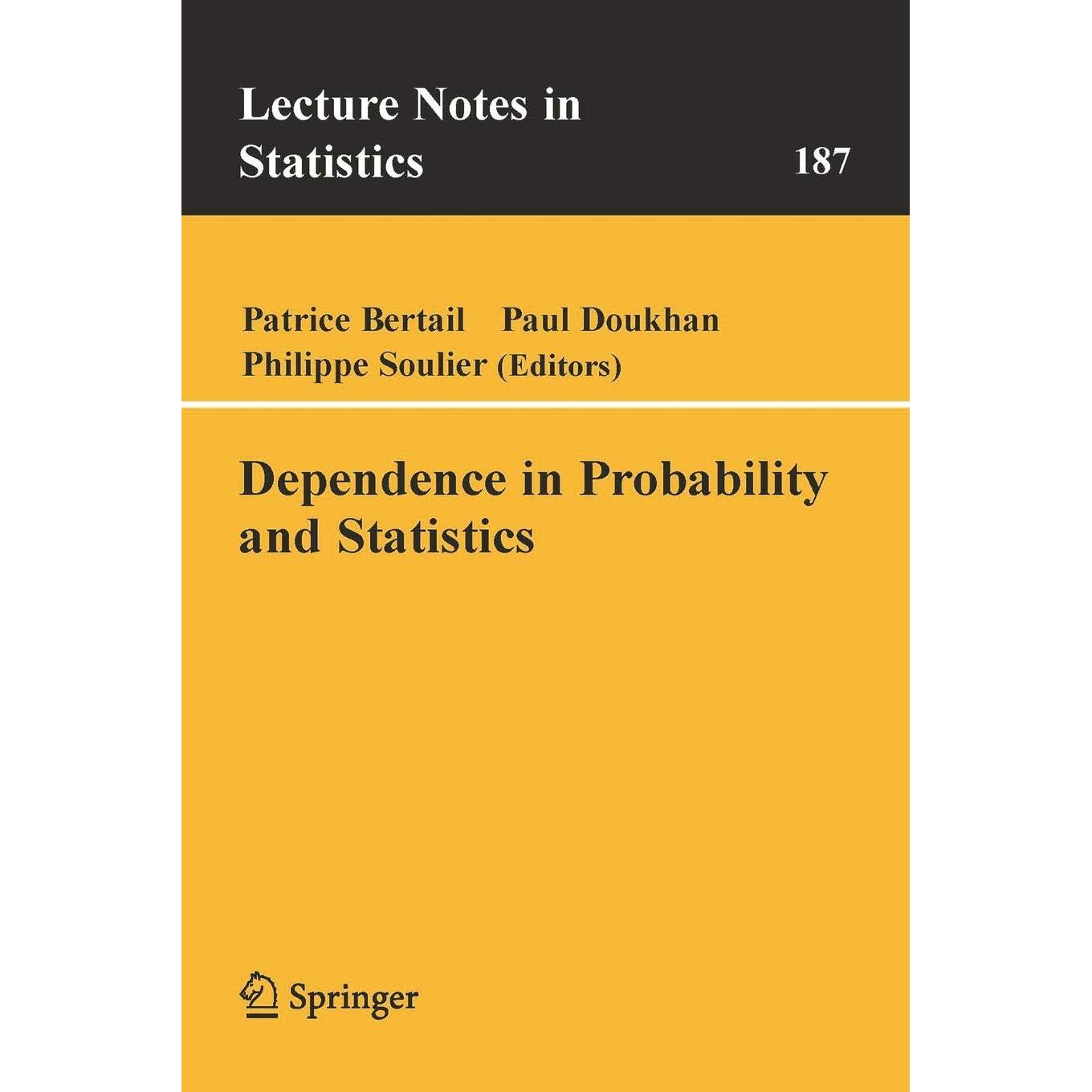 Lecture Notes in Statistics

187

Patrice Bertail Paul Doukhan
Philippe Soulier (Editors)

Dependence in Probability and Statistics

Springer